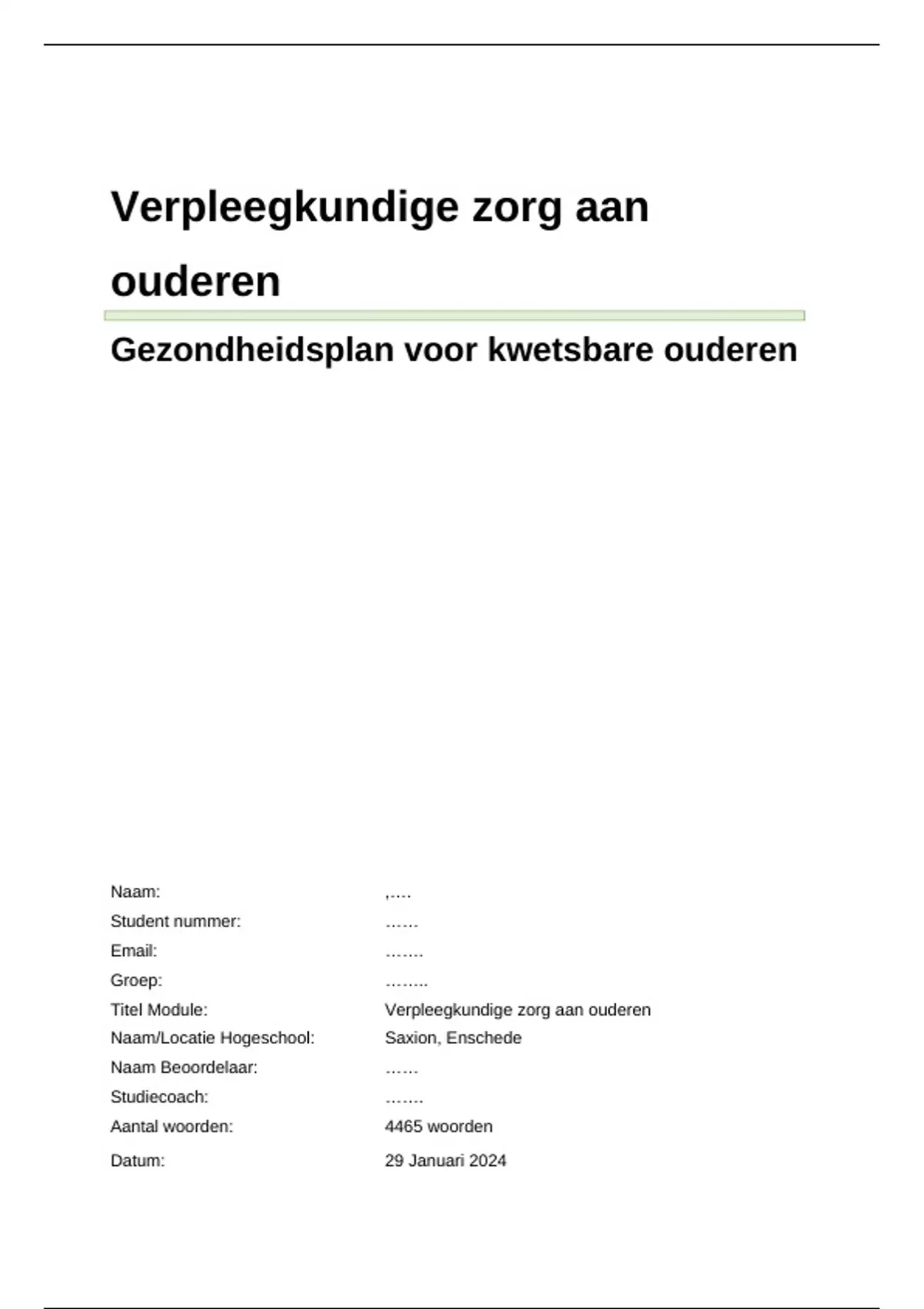 Verpleegkundige zorg aan ouderen

Gezondheidsplan voor kwetsbare ouderen

| | |
|---|---|
| Naam: | ,.... |
| Student nummer: | …… |
| Email: | ……. |
| Groep: | …….. |
| Titel Module: | Verpleegkundige zorg aan ouderen |
| Naam/Locatie Hogeschool: | Saxion, Enschede |
| Naam Beoordelaar: | …… |
| Studiecoach: | ……. |
| Aantal woorden: | 4465 woorden |
| Datum: | 29 Januari 2024 |